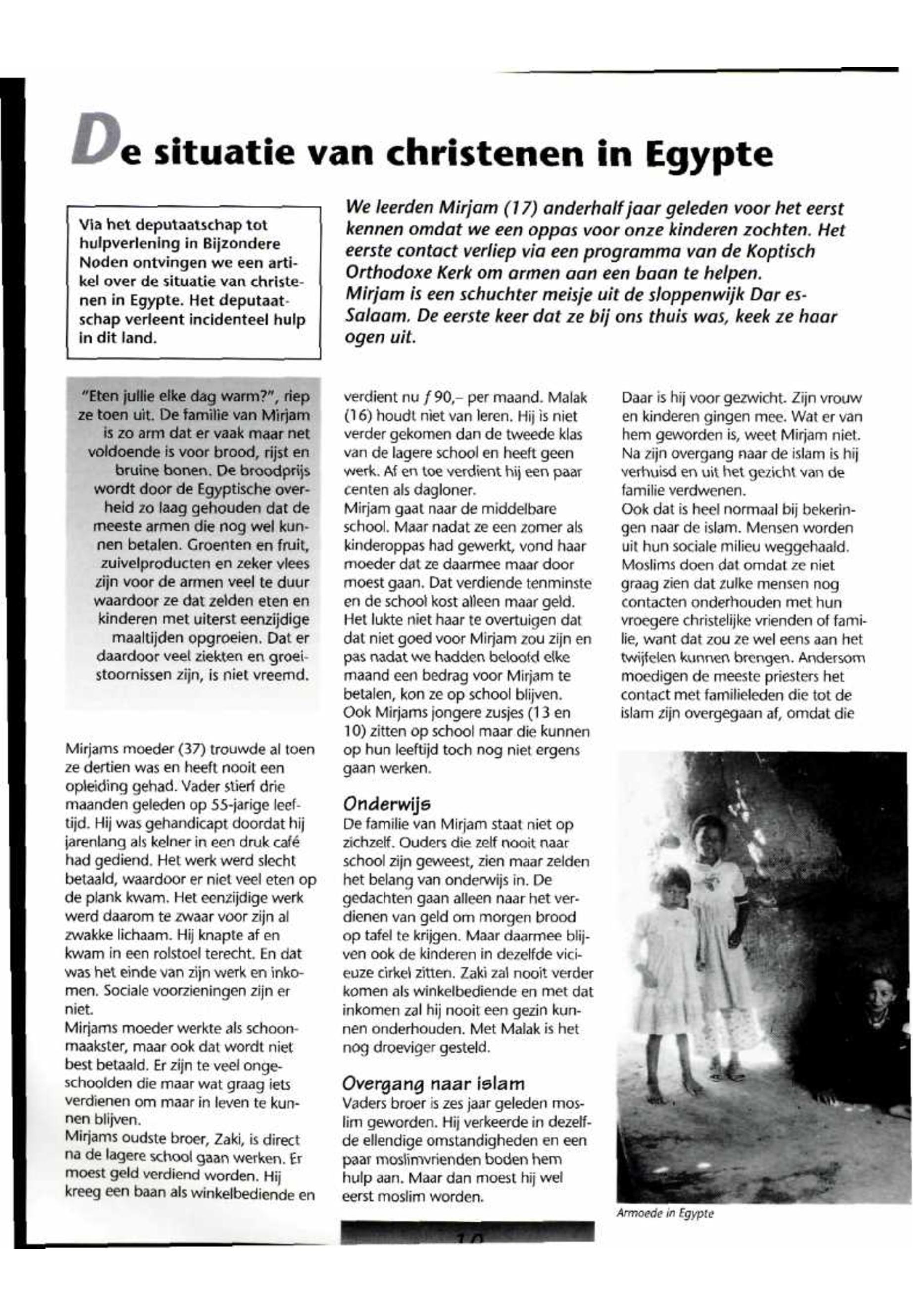 De situatie van christenen in Egypte

Via het deputaatschap tot hulpverlening in Bijzondere Noden ontvingen we een artikel over de situatie van christenen in Egypte. Het deputaatschap verleent incidenteel hulp in dit land.

We leerden Mirjam (17) anderhalf jaar geleden voor het eerst kennen omdat we een oppas voor onze kinderen zochten. Het eerste contact verliep via een programma van de Koptisch Orthodoxe Kerk om armen aan een baan te helpen.
Mirjam is een schuchter meisje uit de sloppenwijk Dar es-Salaam. De eerste keer dat ze bij ons thuis was, keek ze haar ogen uit.

"Eten jullie elke dag warm?", riep ze toen uit. De familie van Mirjam is zo arm dat er vaak maar net voldoende is voor brood, rijst en bruine bonen. De broodprijs wordt door de Egyptische overheid zo laag gehouden dat de meeste armen die nog wel kunnen betalen. Groenten en fruit, zuivelproducten en zeker vlees zijn voor de armen veel te duur waardoor ze dat zelden eten en kinderen met uiterst eenzijdige maaltijden opgroeien. Dat er daardoor veel ziekten en groeistoornissen zijn, is niet vreemd.

Mirjams moeder (37) trouwde al toen ze dertien was en heeft nooit een opleiding gehad. Vader stierf drie maanden geleden op 55-jarige leeftijd. Hij was gehandicapt doordat hij jarenlang als kelner in een druk café had gediend. Het werk werd slecht betaald, waardoor er niet veel eten op de plank kwam. Het eenzijdige werk werd daarom te zwaar voor zijn al zwakke lichaam. Hij knapte af en kwam in een rolstoel terecht. En dat was het einde van zijn werk en inkomen. Sociale voorzieningen zijn er niet.
Mirjams moeder werkte als schoonmaakster, maar ook dat wordt niet best betaald. Er zijn te veel ongeschoolden die maar wat graag iets verdienen om maar in leven te kunnen blijven.
Mirjams oudste broer, Zaki, is direct na de lagere school gaan werken. Er moest geld verdiend worden. Hij kreeg een baan als winkelbediende en verdient nu $f$ 90,– per maand. Malak (16) houdt niet van leren. Hij is niet verder gekomen dan de tweede klas van de lagere school en heeft geen werk. Af en toe verdient hij een paar centen als dagloner.
Mirjam gaat naar de middelbare school. Maar nadat ze een zomer als kinderoppas had gewerkt, vond haar moeder dat ze daarmee maar door moest gaan. Dat verdiende tenminste en de school kost alleen maar geld. Het lukte niet haar te overtuigen dat dat niet goed voor Mirjam zou zijn en pas nadat we hadden beloofd elke maand een bedrag voor Mirjam te betalen, kon ze op school blijven. Ook Mirjams jongere zusjes (13 en 10) zitten op school maar die kunnen op hun leeftijd toch nog niet ergens gaan werken.

Onderwijs
De familie van Mirjam staat niet op zichzelf. Ouders die zelf nooit naar school zijn geweest, zien maar zelden het belang van onderwijs in. De gedachten gaan alleen naar het verdienen van geld om morgen brood op tafel te krijgen. Maar daarmee blijven ook de kinderen in dezelfde vicieuze cirkel zitten. Zaki zal nooit verder komen als winkelbediende en met dat inkomen zal hij nooit een gezin kunnen onderhouden. Met Malak is het nog droeviger gesteld.

Overgang naar islam
Vaders broer is zes jaar geleden moslim geworden. Hij verkeerde in dezelfde ellendige omstandigheden en een paar moslimvrienden boden hem hulp aan. Maar dan moest hij wel eerst moslim worden.
Daar is hij voor gezwicht. Zijn vrouw en kinderen gingen mee. Wat er van hem geworden is, weet Mirjam niet. Na zijn overgang naar de islam is hij verhuisd en uit het gezicht van de familie verdwenen.
Ook dat is heel normaal bij bekeringen naar de islam. Mensen worden uit hun sociale milieu weggehaald. Moslims doen dat omdat ze niet graag zien dat zulke mensen nog contacten onderhouden met hun vroegere christelijke vrienden of familie, want dat zou ze wel eens aan het twijfelen kunnen brengen. Andersom moedigen de meeste priesters het contact met familieleden die tot de islam zijn overgegaan af, omdat die

Armoede in Egypte

10